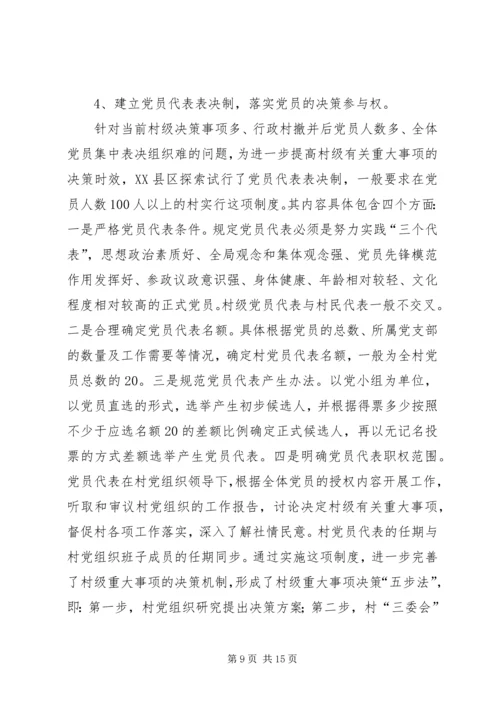 4、建立党员代表表决制，落实党员的决策参与权。

针对当前村级决策事项多、行政村撤并后党员人数多、全体党员集中表决组织难的问题，为进一步提高村级有关重大事项的决策时效，XX县区探索试行了党员代表表决制，一般要求在党员人数100人以上的村实行这项制度。其内容具体包含四个方面：一是严格党员代表条件。规定党员代表必须是努力实践“三个代表”，思想政治素质好、全局观念和集体观念强、党员先锋模范作用发挥好、参政议政意识强、身体健康、年龄相对较轻、文化程度相对较高的正式党员。村级党员代表与村民代表一般不交叉。二是合理确定党员代表名额。具体根据党员的总数、所属党支部的数量及工作需要等情况，确定村党员代表名额，一般为全村党员总数的20。三是规范党员代表产生办法。以党小组为单位，以党员直选的形式，选举产生初步候选人，并根据得票多少按照不少于应选名额20的差额比例确定正式候选人，再以无记名投票的方式差额选举产生党员代表。四是明确党员代表职权范围。党员代表在村党组织领导下，根据全体党员的授权内容开展工作，听取和审议村党组织的工作报告，讨论决定村级有关重大事项，督促村各项工作落实，深入了解社情民意。村党员代表的任期与村党组织班子成员的任期同步。通过实施这项制度，进一步完善了村级重大事项的决策机制，形成了村级重大事项决策“五步法”，即：第一步，村党组织研究提出决策方案；第二步，村“三委会”

第9页 共15页